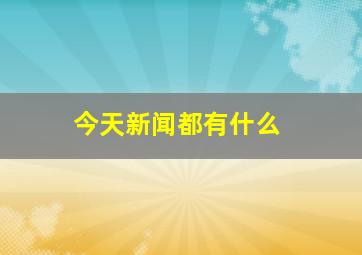 今天新闻都有什么